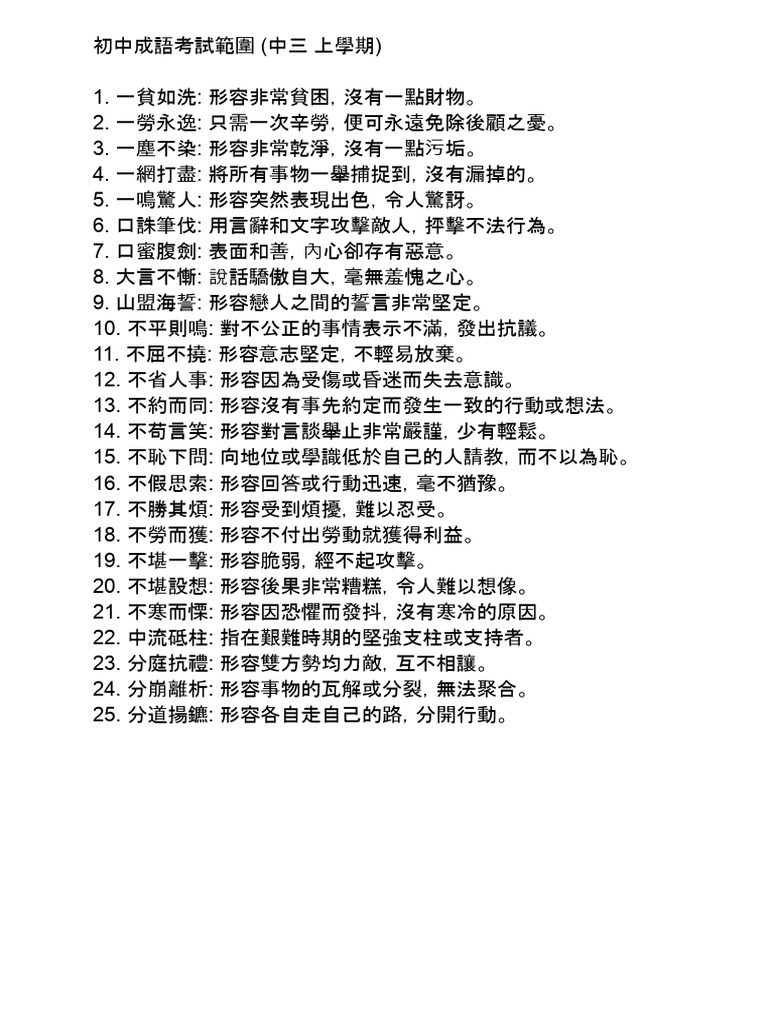 初中成語考試範圍 (中三 上學期)

1. 一貧如洗: 形容非常貧困, 沒有一點財物。
2. 一勞永逸: 只需一次辛勞, 便可永遠免除後顧之憂。
3. 一塵不染: 形容非常乾淨, 沒有一點污垢。
4. 一網打盡: 將所有事物一舉捕捉到, 沒有漏掉的。
5. 一鳴驚人: 形容突然表現出色, 令人驚訝。
6. 口誅筆伐: 用言辭和文字攻擊敵人, 抨擊不法行為。
7. 口蜜腹劍: 表面和善, 內心卻存有惡意。
8. 大言不慚: 說話驕傲自大, 毫無羞愧之心。
9. 山盟海誓: 形容戀人之間的誓言非常堅定。
10. 不平則鳴: 對不公正的事情表示不滿, 發出抗議。
11. 不屈不撓: 形容意志堅定, 不輕易放棄。
12. 不省人事: 形容因為受傷或昏迷而失去意識。
13. 不約而同: 形容沒有事先約定而發生一致的行動或想法。
14. 不苟言笑: 形容對言談舉止非常嚴謹, 少有輕鬆。
15. 不恥下問: 向地位或學識低於自己的人請教, 而不以為恥。
16. 不假思索: 形容回答或行動迅速, 毫不猶豫。
17. 不勝其煩: 形容受到煩擾, 難以忍受。
18. 不勞而獲: 形容不付出勞動就獲得利益。
19. 不堪一擊: 形容脆弱, 經不起攻擊。
20. 不堪設想: 形容後果非常糟糕, 令人難以想像。
21. 不寒而慄: 形容因恐懼而發抖, 沒有寒冷的原因。
22. 中流砥柱: 指在艱難時期的堅強支柱或支持者。
23. 分庭抗禮: 形容雙方勢均力敵, 互不相讓。
24. 分崩離析: 形容事物的瓦解或分裂, 無法聚合。
25. 分道揚鑣: 形容各自走自己的路, 分開行動。